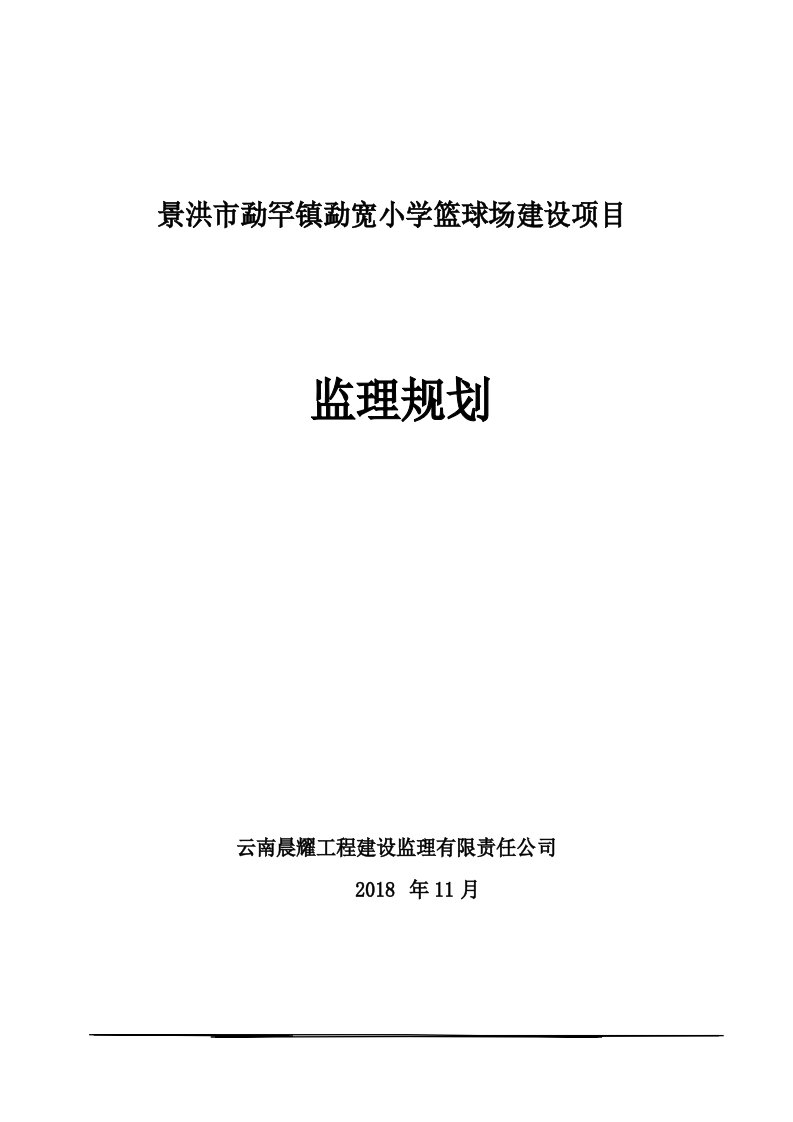 景洪市勐罕镇勐宽小学篮球场建设项目

监理规划

云南晨耀工程建设监理有限责任公司

2018 年 11 月